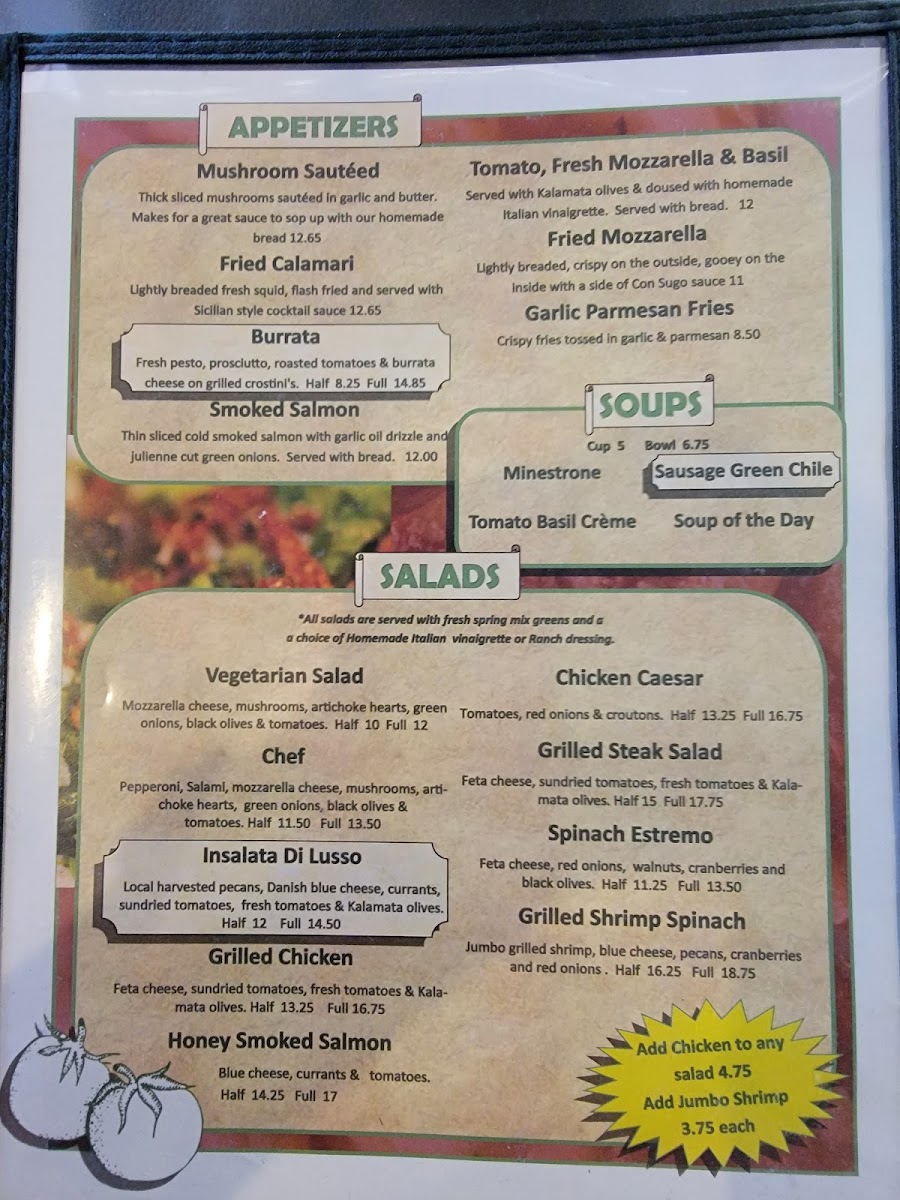 APPETIZERS

Mushroom Sautéed

Thick sliced mushrooms sautéed in garlic and butter. Makes for a great sauce to sop up with our homemade bread 12.65

Fried Calamari

Lightly breaded fresh squid, flash fried and served with Sicilian style cocktail sauce 12.65

Burrata

Fresh pesto, prosciutto, roasted tomatoes & burrata cheese on grilled crostini's. Half 8.25 Full 14.85

Smoked Salmon

Thin sliced cold smoked salmon with garlic oil drizzle and julienne cut green onions. Served with bread. 12.00

Tomato, Fresh Mozzarella & Basil

Served with Kalamata olives & doused with homemade Italian vinaigrette. Served with bread. 12

Fried Mozzarella

Lightly breaded, crispy on the outside, gooey on the inside with a side of Con Sugo sauce 11

Garlic Parmesan Fries

Crispy fries tossed in garlic & parmesan 8.50

SOUPS

Cup 5 Bowl 6.75

Minestrone

Sausage Green Chile

Tomato Basil Crème

Soup of the Day

SALADS

*All salads are served with fresh spring mix greens and a a choice of Homemade Italian vinaigrette or Ranch dressing.

Vegetarian Salad

Mozzarella cheese, mushrooms, artichoke hearts, green onions, black olives & tomatoes. Half 10 Full 12

Chef

Pepperoni, Salami, mozzarella cheese, mushrooms, artichoke hearts, green onions, black olives & tomatoes. Half 11.50 Full 13.50

Insalata Di Lusso

Local harvested pecans, Danish blue cheese, currants, sundried tomatoes, fresh tomatoes & Kalamata olives. Half 12 Full 14.50

Grilled Chicken

Feta cheese, sundried tomatoes, fresh tomatoes & Kalamata olives. Half 13.25 Full 16.75

Honey Smoked Salmon

Blue cheese, currants & tomatoes. Half 14.25 Full 17

Chicken Caesar

Tomatoes, red onions & croutons. Half 13.25 Full 16.75

Grilled Steak Salad

Feta cheese, sundried tomatoes, fresh tomatoes & Kalamata olives. Half 15 Full 17.75

Spinach Estremo

Feta cheese, red onions, walnuts, cranberries and black olives. Half 11.25 Full 13.50

Grilled Shrimp Spinach

Jumbo grilled shrimp, blue cheese, pecans, cranberries and red onions . Half 16.25 Full 18.75

Add Chicken to any salad 4.75
Add Jumbo Shrimp 3.75 each